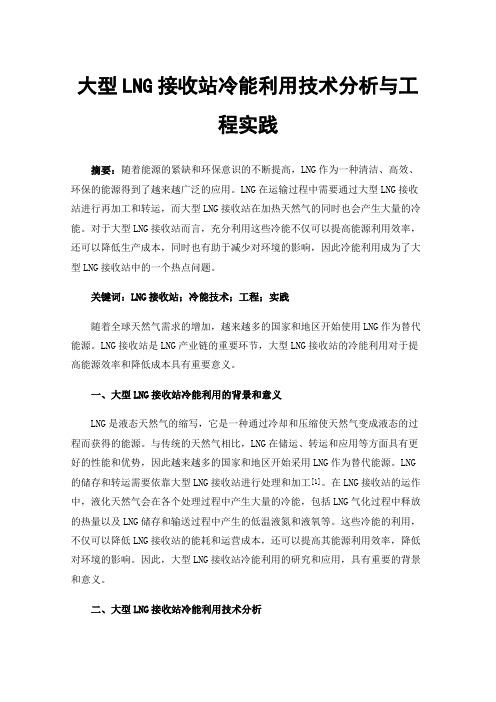 大型LNG接收站冷能利用技术分析与工程实践

摘要：随着能源的紧缺和环保意识的不断提高，LNG作为一种清洁、高效、环保的能源得到了越来越广泛的应用。LNG在运输过程中需要通过大型LNG接收站进行再加工和转运，而大型LNG接收站在加热天然气的同时也会产生大量的冷能。对于大型LNG接收站而言，充分利用这些冷能不仅可以提高能源利用效率，还可以降低生产成本，同时也有助于减少对环境的影响，因此冷能利用成为了大型LNG接收站中的一个热点问题。

关键词：LNG接收站；冷能技术；工程；实践

随着全球天然气需求的增加，越来越多的国家和地区开始使用LNG作为替代能源。LNG接收站是LNG产业链的重要环节，大型LNG接收站的冷能利用对于提高能源效率和降低成本具有重要意义。

一、大型LNG接收站冷能利用的背景和意义

LNG是液态天然气的缩写，它是一种通过冷却和压缩使天然气变成液态的过程而获得的能源。与传统的天然气相比，LNG在储运、转运和应用等方面具有更好的性能和优势，因此越来越多的国家和地区开始采用LNG作为替代能源。LNG的储存和转运需要依靠大型LNG接收站进行处理和加工[1]。在LNG接收站的运作中，液化天然气会在各个处理过程中产生大量的冷能，包括LNG气化过程中释放的热量以及LNG储存和输送过程中产生的低温液氮和液氧等。这些冷能的利用，不仅可以降低LNG接收站的能耗和运营成本，还可以提高其能源利用效率，降低对环境的影响。因此，大型LNG接收站冷能利用的研究和应用，具有重要的背景和意义。

二、大型LNG接收站冷能利用技术分析